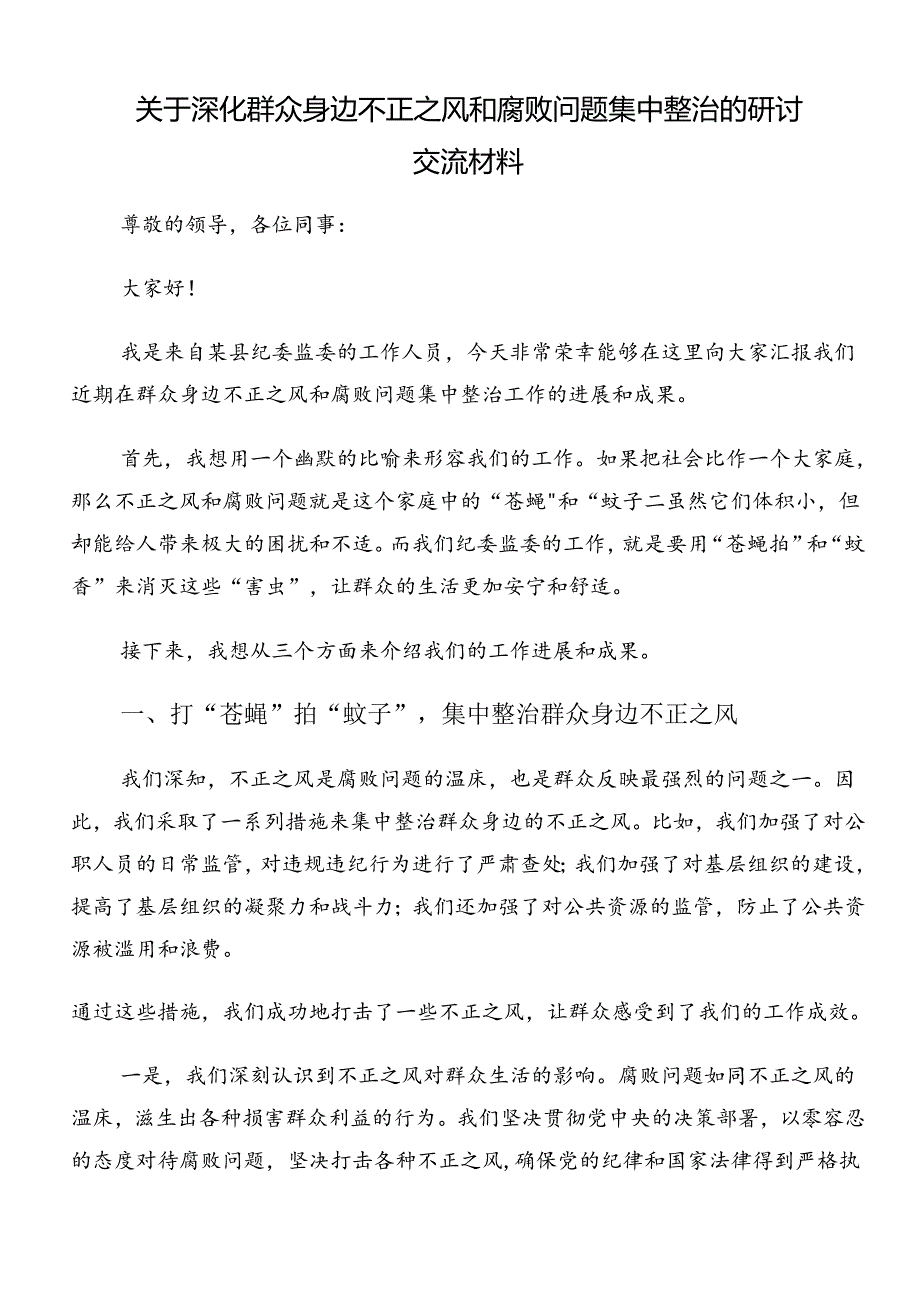 关于深化群众身边不正之风和腐败问题集中整治的研讨交流材料

尊敬的领导，各位同事：

大家好！

我是来自某县纪委监委的工作人员，今天非常荣幸能够在这里向大家汇报我们近期在群众身边不正之风和腐败问题集中整治工作的进展和成果。

首先，我想用一个幽默的比喻来形容我们的工作。如果把社会比作一个大家庭，那么不正之风和腐败问题就是这个家庭中的“苍蝇"和“蚊子二虽然它们体积小，但却能给人带来极大的困扰和不适。而我们纪委监委的工作，就是要用“苍蝇拍”和“蚊香”来消灭这些“害虫”，让群众的生活更加安宁和舒适。

接下来，我想从三个方面来介绍我们的工作进展和成果。

一、打“苍蝇”拍“蚊子”，集中整治群众身边不正之风

我们深知，不正之风是腐败问题的温床，也是群众反映最强烈的问题之一。因此，我们采取了一系列措施来集中整治群众身边的不正之风。比如，我们加强了对公职人员的日常监管，对违规违纪行为进行了严肃查处；我们加强了对基层组织的建设，提高了基层组织的凝聚力和战斗力；我们还加强了对公共资源的监管，防止了公共资源被滥用和浪费。

通过这些措施，我们成功地打击了一些不正之风，让群众感受到了我们的工作成效。

一是，我们深刻认识到不正之风对群众生活的影响。腐败问题如同不正之风的温床，滋生出各种损害群众利益的行为。我们坚决贯彻党中央的决策部署，以零容忍的态度对待腐败问题，坚决打击各种不正之风，确保党的纪律和国家法律得到严格执